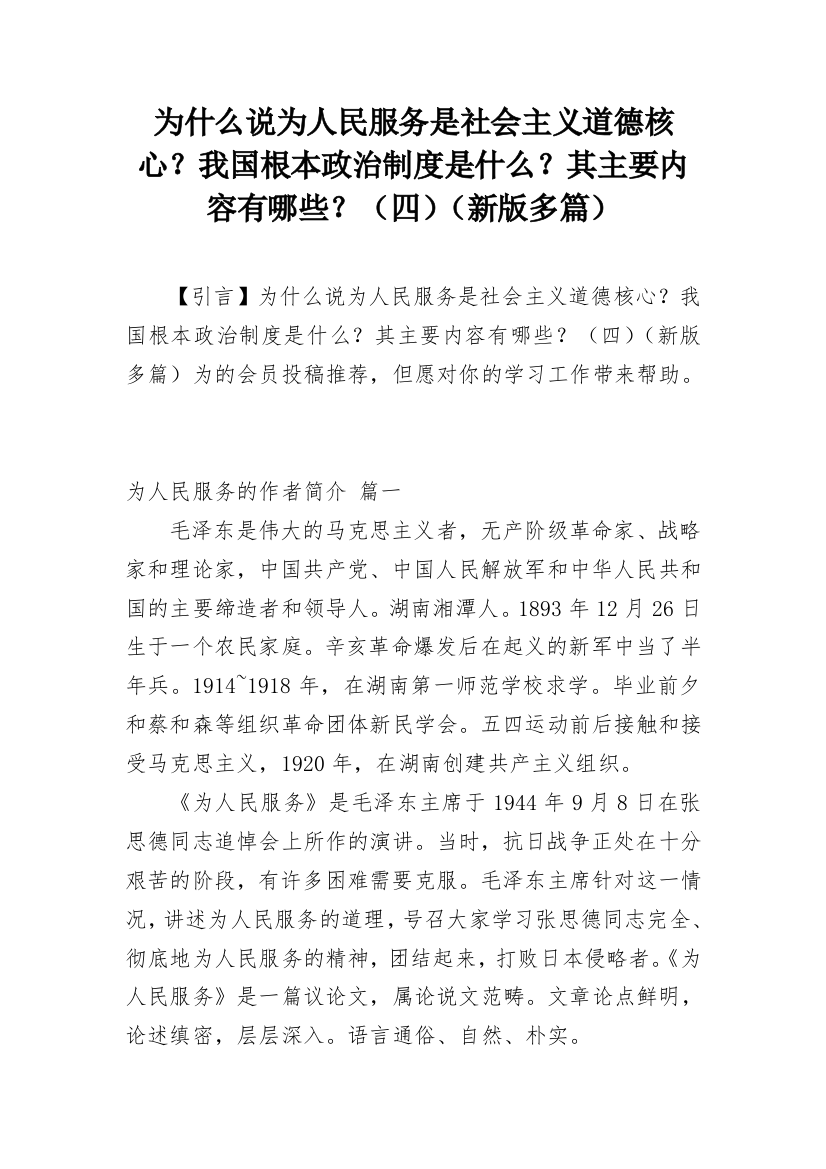 为什么说为人民服务是社会主义道德核心？我国根本政治制度是什么？其主要内容有哪些？（四）（新版多篇）

【引言】为什么说为人民服务是社会主义道德核心？我国根本政治制度是什么？其主要内容有哪些？（四）（新版多篇）为的会员投稿推荐，但愿对你的学习工作带来帮助。

为人民服务的作者简介 篇一

毛泽东是伟大的马克思主义者，无产阶级革命家、战略家和理论家，中国共产党、中国人民解放军和中华人民共和国的主要缔造者和领导人。湖南湘潭人。1893 年 12 月 26 日生于一个农民家庭。辛亥革命爆发后在起义的新军中当了半年兵。1914~1918 年，在湖南第一师范学校求学。毕业前夕和蔡和森等组织革命团体新民学会。五四运动前后接触和接受马克思主义，1920 年，在湖南创建共产主义组织。

《为人民服务》是毛泽东主席于 1944 年 9 月 8 日在张思德同志追悼会上所作的演讲。当时，抗日战争正处在十分艰苦的阶段，有许多困难需要克服。毛泽东主席针对这一情况，讲述为人民服务的道理，号召大家学习张思德同志完全、彻底地为人民服务的精神，团结起来，打败日本侵略者。《为人民服务》是一篇议论文，属论说文范畴。文章论点鲜明，论述缜密，层层深入。语言通俗、自然、朴实。